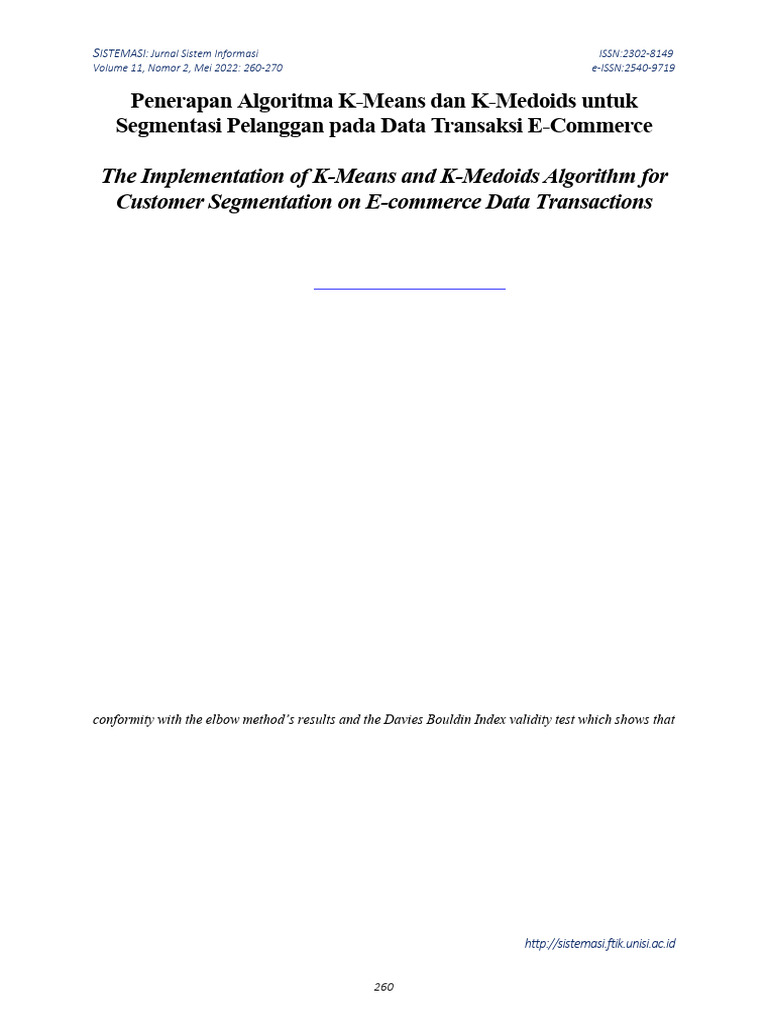 SISTEMASI: Jurnal Sistem Informasi
Volume 11, Nomor 2, Mei 2022: 260-270

ISSN:2302-8149
e-ISSN:2540-9719

Penerapan Algoritma K-Means dan K-Medoids untuk Segmentasi Pelanggan pada Data Transaksi E-Commerce

The Implementation of K-Means and K-Medoids Algorithm for Customer Segmentation on E-commerce Data Transactions

conformity with the elbow method's results and the Davies Bouldin Index validity test which shows that

http://sistemasi.ftik.unisi.ac.id

260